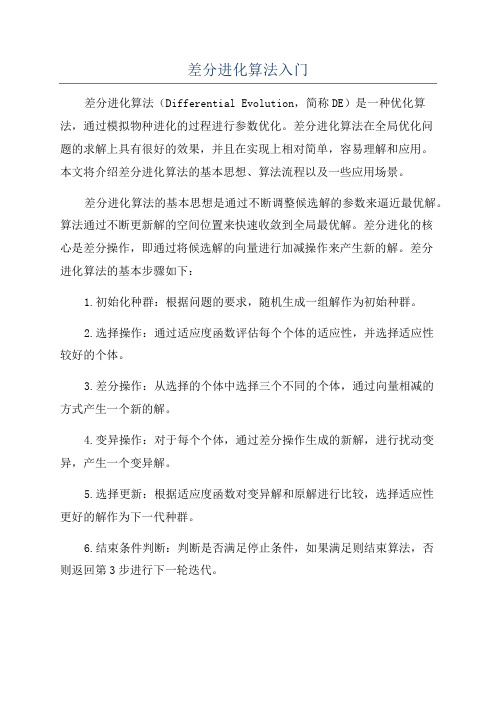 差分进化算法入门

差分进化算法（Differential Evolution，简称DE）是一种优化算法，通过模拟物种进化的过程进行参数优化。差分进化算法在全局优化问题的求解上具有很好的效果，并且在实现上相对简单，容易理解和应用。本文将介绍差分进化算法的基本思想、算法流程以及一些应用场景。

差分进化算法的基本思想是通过不断调整候选解的参数来逼近最优解。算法通过不断更新解的空间位置来快速收敛到全局最优解。差分进化的核心是差分操作，即通过将候选解的向量进行加减操作来产生新的解。差分进化算法的基本步骤如下：

1.初始化种群：根据问题的要求，随机生成一组解作为初始种群。

2.选择操作：通过适应度函数评估每个个体的适应性，并选择适应性较好的个体。

3.差分操作：从选择的个体中选择三个不同的个体，通过向量相减的方式产生一个新的解。

4.变异操作：对于每个个体，通过差分操作生成的新解，进行扰动变异，产生一个变异解。

5.选择更新：根据适应度函数对变异解和原解进行比较，选择适应性更好的解作为下一代种群。

6.结束条件判断：判断是否满足停止条件，如果满足则结束算法，否则返回第3步进行下一轮迭代。